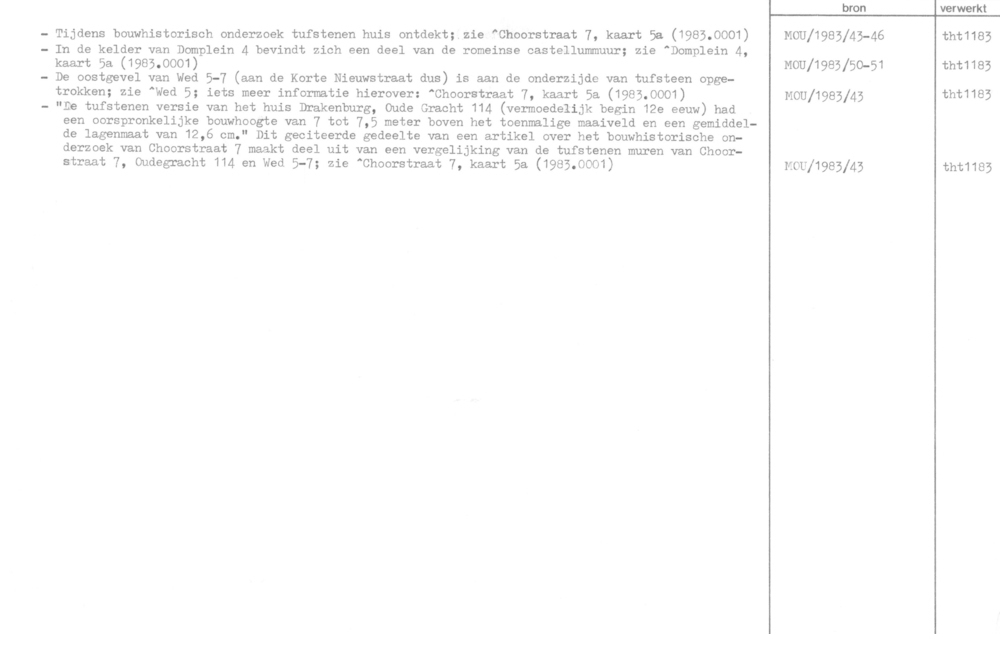 | | bron | verwerkt |
|---|---|---|
| - Tijdens bouwhistorisch onderzoek tufstenen huis ontdekt; zie ^Choorstraat 7, kaart 5a (1983.0001) | MOU/1983/43-46 | tht1183 |
| - In de kelder van Domplein 4 bevindt zich een deel van de romeinse castellummuur; zie ^Domplein 4, kaart 5a (1983.0001) | MOU/1983/50-51 | tht1183 |
| - De oostgevel van Wed 5-7 (aan de Korte Nieuwstraat dus) is aan de onderzijde van tufsteen opgetrokken; zie ^Wed 5; iets meer informatie hierover: ^Choorstraat 7, kaart 5a (1983.0001) | MOU/1983/43 | tht1183 |
| - "De tufstenen versie van het huis Drakenburg, Oude Gracht 114 (vermoedelijk begin 12e eeuw) had een oorspronkelijke bouwhoogte van 7 tot 7,5 meter boven het toenmalige maaiveld en een gemiddelde lagenmaat van 12,6 cm." Dit geciteerde gedeelte van een artikel over het bouwhistorische onderzoek van Choorstraat 7 maakt deel uit van een vergelijking van de tufstenen muren van Choorstraat 7, Oudegracht 114 en Wed 5-7; zie ^Choorstraat 7, kaart 5a (1983.0001) | MOU/1983/43 | tht1183 |